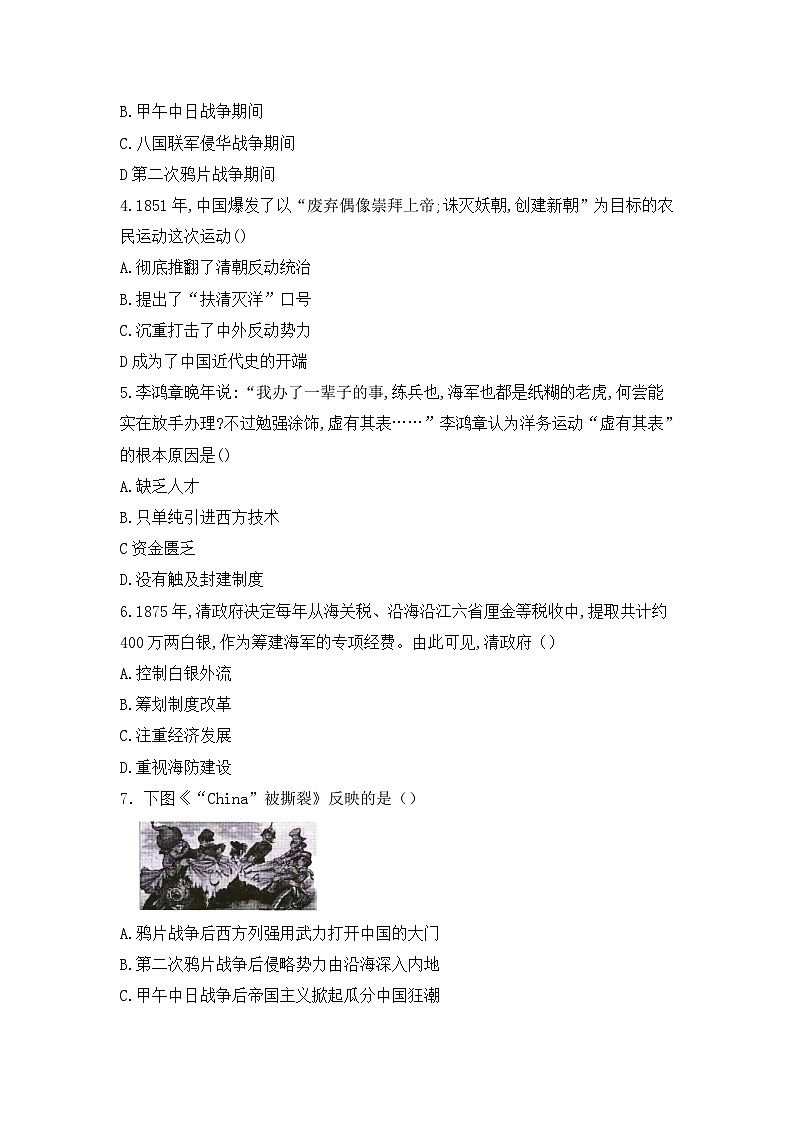 B.甲午中日战争期间

C.八国联军侵华战争期间

D第二次鸦片战争期间

4.1851年,中国爆发了以“废弃偶像崇拜上帝;诛灭妖朝,创建新朝”为目标的农民运动这次运动()

A.彻底推翻了清朝反动统治

B.提出了“扶清灭洋”口号

C.沉重打击了中外反动势力

D成为了中国近代史的开端

5.李鸿章晚年说:“我办了一辈子的事,练兵也,海军也都是纸糊的老虎,何尝能实在放手办理?不过勉强涂饰,虚有其表……”李鸿章认为洋务运动“虚有其表”的根本原因是()

A.缺乏人才

B.只单纯引进西方技术

C资金匮乏

D.没有触及封建制度

6.1875年,清政府决定每年从海关税、沿海沿江六省厘金等税收中,提取共计约400万两白银,作为筹建海军的专项经费。由此可见,清政府()

A.控制白银外流

B.筹划制度改革

C.注重经济发展

D.重视海防建设

7. 下图《“China”被撕裂》反映的是()

A.鸦片战争后西方列强用武力打开中国的大门

B.第二次鸦片战争后侵略势力由沿海深入内地

C.甲午中日战争后帝国主义掀起瓜分中国狂潮